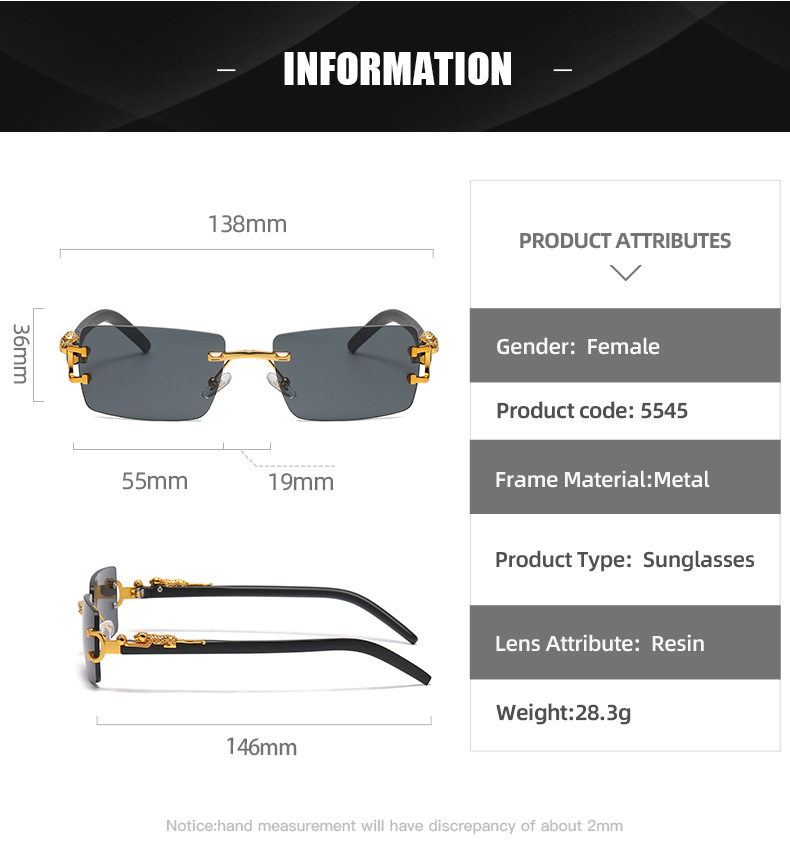 - INFORMATION -

138mm

36mm

55mm

19mm

146mm

PRODUCT ATTRIBUTES

Gender: Female

Product code: 5545

Frame Material:Metal

Product Type: Sunglasses

Lens Attribute: Resin

Weight:28.3g

Notice:hand measurement will have discrepancy of about 2mm